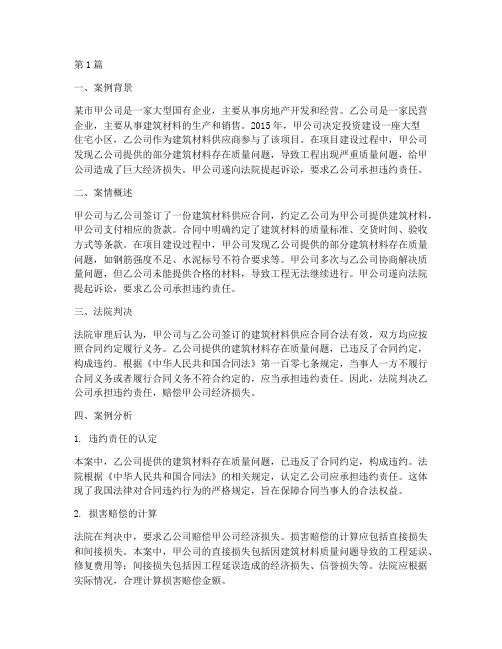 第1篇

一、案例背景

某市甲公司是一家大型国有企业，主要从事房地产开发和经营。乙公司是一家民营企业，主要从事建筑材料的生产和销售。2015年，甲公司决定投资建设一座大型住宅小区，乙公司作为建筑材料供应商参与了该项目。在项目建设过程中，甲公司发现乙公司提供的部分建筑材料存在质量问题，导致工程出现严重质量问题，给甲公司造成了巨大经济损失。甲公司遂向法院提起诉讼，要求乙公司承担违约责任。

二、案情概述

甲公司与乙公司签订了一份建筑材料供应合同，约定乙公司为甲公司提供建筑材料，甲公司支付相应的货款。合同中明确约定了建筑材料的质量标准、交货时间、验收方式等条款。在项目建设过程中，甲公司发现乙公司提供的部分建筑材料存在质量问题，如钢筋强度不足、水泥标号不符合要求等。甲公司多次与乙公司协商解决质量问题，但乙公司未能提供合格的材料，导致工程无法继续进行。甲公司遂向法院提起诉讼，要求乙公司承担违约责任。

三、法院判决

法院审理后认为，甲公司与乙公司签订的建筑材料供应合同合法有效，双方均应按照合同约定履行义务。乙公司提供的建筑材料存在质量问题，已违反了合同约定，构成违约。根据《中华人民共和国合同法》第一百零七条规定，当事人一方不履行合同义务或者履行合同义务不符合约定的，应当承担违约责任。因此，法院判决乙公司承担违约责任，赔偿甲公司经济损失。

四、案例分析

1. 违约责任的认定

本案中，乙公司提供的建筑材料存在质量问题，已违反了合同约定，构成违约。法院根据《中华人民共和国合同法》的相关规定，认定乙公司应承担违约责任。这体现了我国法律对合同违约行为的严格规定，旨在保障合同当事人的合法权益。

2. 损害赔偿的计算

法院在判决中，要求乙公司赔偿甲公司经济损失。损害赔偿的计算应包括直接损失和间接损失。本案中，甲公司的直接损失包括因建筑材料质量问题导致的工程延误、修复费用等；间接损失包括因工程延误造成的经济损失、信誉损失等。法院应根据实际情况，合理计算损害赔偿金额。